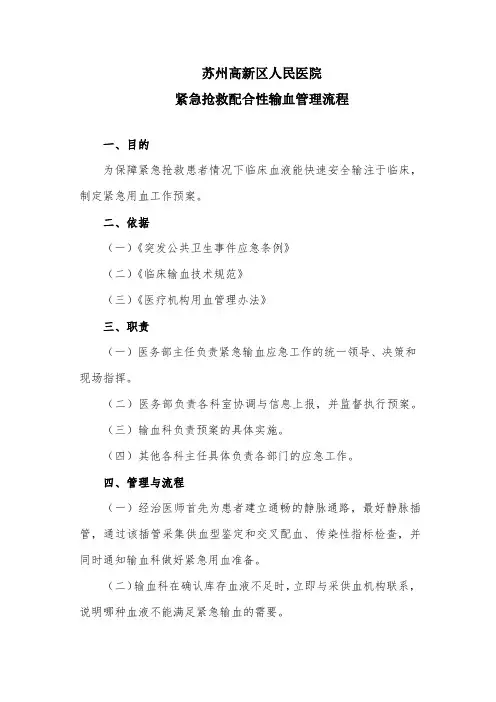 苏州高新区人民医院
紧急抢救配合性输血管理流程

一、目的

为保障紧急抢救患者情况下临床血液能快速安全输注于临床，制定紧急用血工作预案。

二、依据

（一）《突发公共卫生事件应急条例》

（二）《临床输血技术规范》

（三）《医疗机构用血管理办法》

三、职责

（一）医务部主任负责紧急输血应急工作的统一领导、决策和现场指挥。

（二）医务部负责各科室协调与信息上报，并监督执行预案。

（三）输血科负责预案的具体实施。

（四）其他各科主任具体负责各部门的应急工作。

四、管理与流程

（一）经治医师首先为患者建立通畅的静脉通路，最好静脉插管，通过该插管采集供血型鉴定和交叉配血、传染性指标检查，并同时通知输血科做好紧急用血准备。

（二）输血科在确认库存血液不足时，立即与采供血机构联系，说明哪种血液不能满足紧急输血的需要。